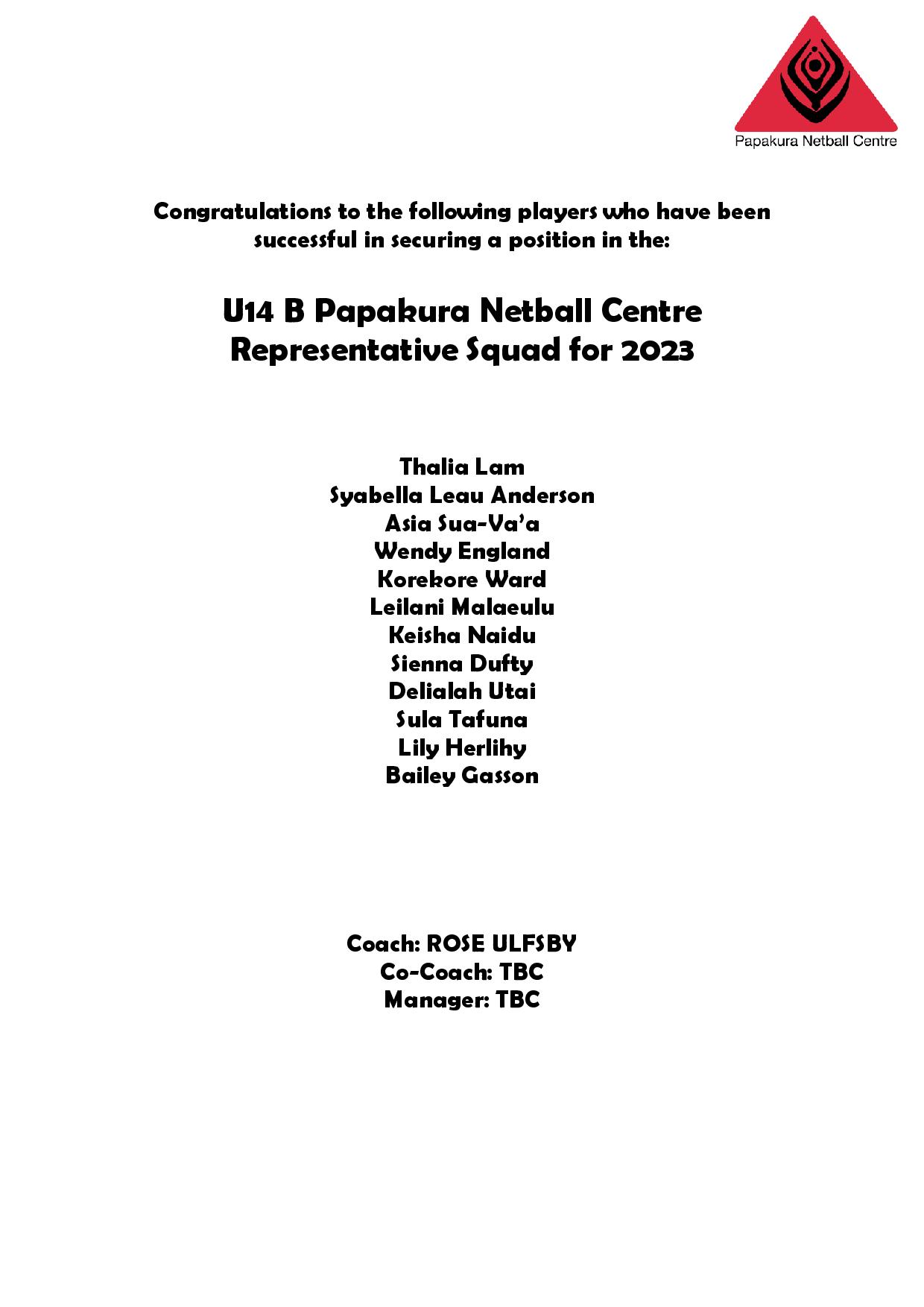 Papakura Netball Centre

Congratulations to the following players who have been successful in securing a position in the:

U14 B Papakura Netball Centre Representative Squad for 2023

Thalia Lam
Syabella Leau Anderson
Asia Sua-Va'a
Wendy England
Korekore Ward
Leilani Malaeulu
Keisha Naidu
Sienna Dufty
Delialah Utai
Sula Tafuna
Lily Herlihy
Bailey Gasson

Coach: ROSE ULFSBY
Co-Coach: TBC
Manager: TBC